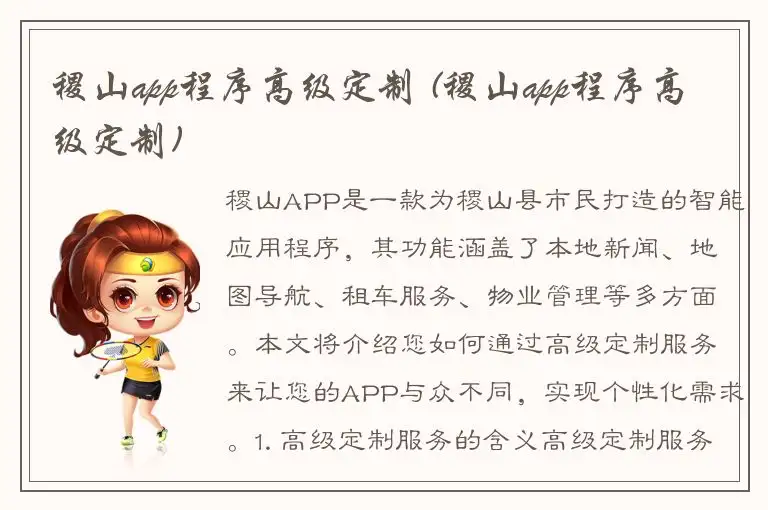 稷山app程序高级定制（稷山app程序高级定制）

稷山APP是一款为稷山县市民打造的智能应用程序，其功能涵盖了本地新闻、地图导航、租车服务、物业管理等多方面。本文将介绍您如何通过高级定制服务来让您的APP与众不同，实现个性化需求。1. 高级定制服务的含义高级定制服务